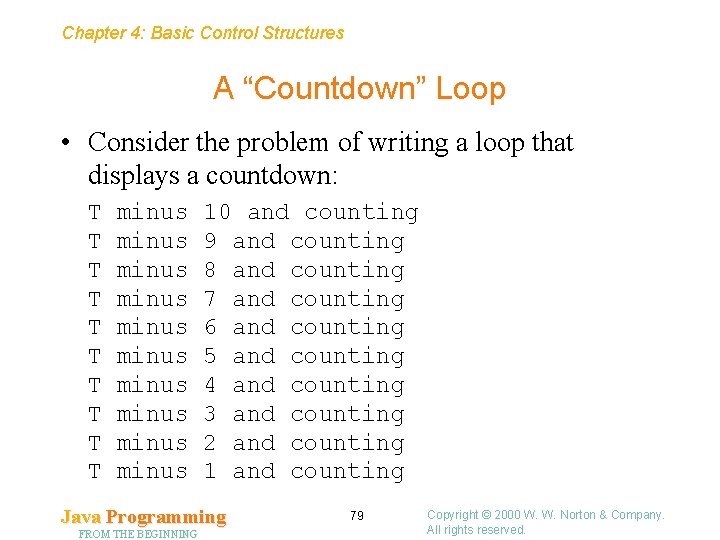 Chapter 4: Basic Control Structures

A “Countdown” Loop

• Consider the problem of writing a loop that displays a countdown:

T minus 10 and counting
T minus 9 and counting
T minus 8 and counting
T minus 7 and counting
T minus 6 and counting
T minus 5 and counting
T minus 4 and counting
T minus 3 and counting
T minus 2 and counting
T minus 1 and counting

Java Programming
FROM THE BEGINNING

79

Copyright © 2000 W. W. Norton & Company.
All rights reserved.